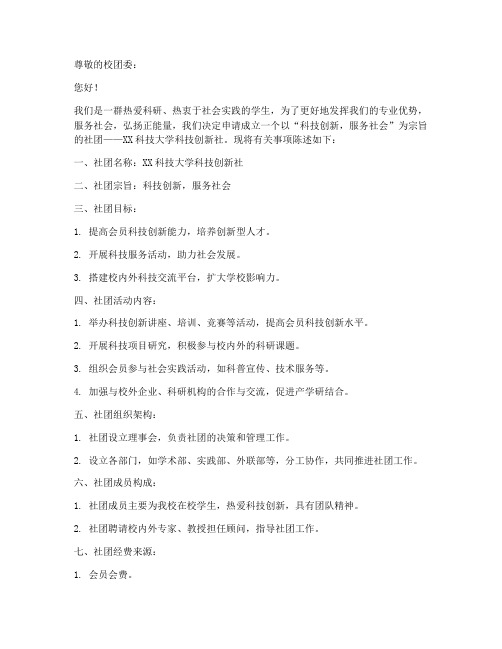 尊敬的校团委：

您好！

我们是一群热爱科研、热衷于社会实践的学生，为了更好地发挥我们的专业优势，服务社会，弘扬正能量，我们决定申请成立一个以“科技创新，服务社会”为宗旨的社团——XX科技大学科技创新社。现将有关事项陈述如下：

一、社团名称：XX科技大学科技创新社

二、社团宗旨：科技创新，服务社会

三、社团目标：

1. 提高会员科技创新能力，培养创新型人才。

2. 开展科技服务活动，助力社会发展。

3. 搭建校内外科技交流平台，扩大学校影响力。

四、社团活动内容：

1. 举办科技创新讲座、培训、竞赛等活动，提高会员科技创新水平。

2. 开展科技项目研究，积极参与校内外的科研课题。

3. 组织会员参与社会实践活动，如科普宣传、技术服务等。

4. 加强与校外企业、科研机构的合作与交流，促进产学研结合。

五、社团组织架构：

1. 社团设立理事会，负责社团的决策和管理工作。

2. 设立各部门，如学术部、实践部、外联部等，分工协作，共同推进社团工作。

六、社团成员构成：

1. 社团成员主要为我校在校学生，热爱科技创新，具有团队精神。

2. 社团聘请校内外专家、教授担任顾问，指导社团工作。

七、社团经费来源：

1. 会员会费。